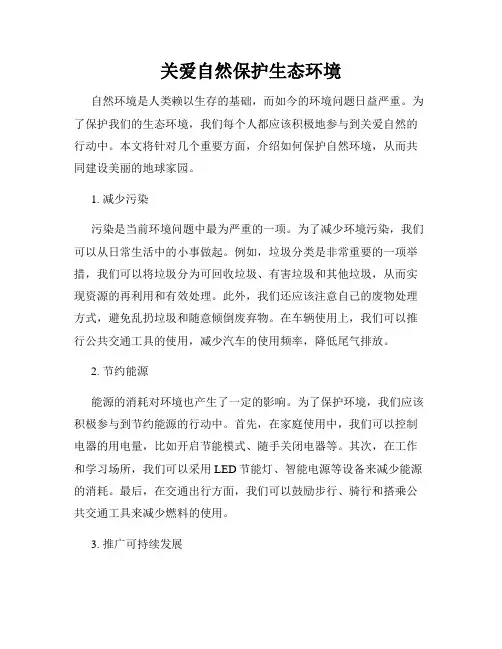 关爱自然保护生态环境

自然环境是人类赖以生存的基础，而如今的环境问题日益严重。为了保护我们的生态环境，我们每个人都应该积极地参与到关爱自然的行动中。本文将针对几个重要方面，介绍如何保护自然环境，从而共同建设美丽的地球家园。

1. 减少污染

污染是当前环境问题中最为严重的一项。为了减少环境污染，我们可以从日常生活中的小事做起。例如，垃圾分类是非常重要的一项举措，我们可以将垃圾分为可回收垃圾、有害垃圾和其他垃圾，从而实现资源的再利用和有效处理。此外，我们还应该注意自己的废物处理方式，避免乱扔垃圾和随意倾倒废弃物。在车辆使用上，我们可以推行公共交通工具的使用，减少汽车的使用频率，降低尾气排放。

2. 节约能源

能源的消耗对环境也产生了一定的影响。为了保护环境，我们应该积极参与到节约能源的行动中。首先，在家庭使用中，我们可以控制电器的用电量，比如开启节能模式、随手关闭电器等。其次，在工作和学习场所，我们可以采用LED节能灯、智能电源等设备来减少能源的消耗。最后，在交通出行方面，我们可以鼓励步行、骑行和搭乘公共交通工具来减少燃料的使用。

3. 推广可持续发展